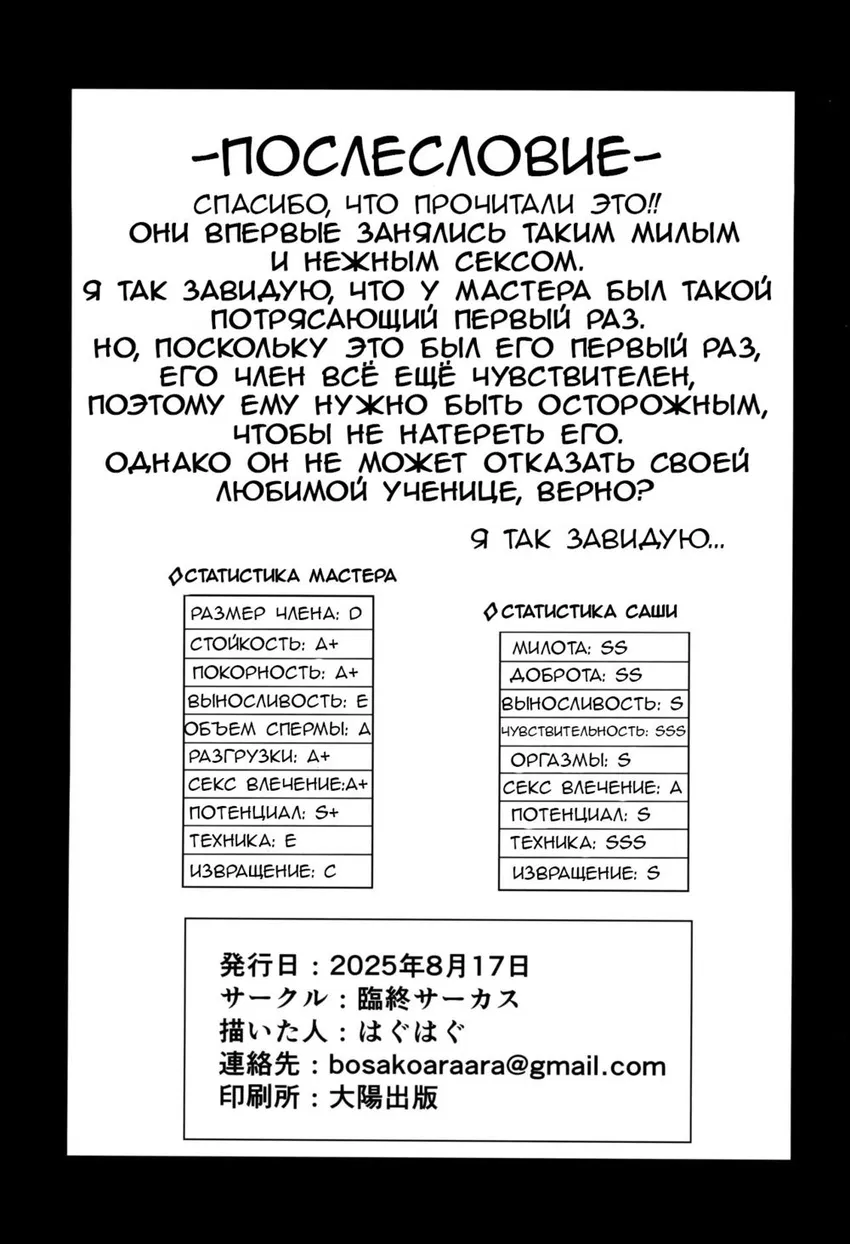 -ПОСЛЕСЛОВИЕ-

СПАСИБО, ЧТО ПРОЧИТАЛИ ЭТО!! ОНИ ВПЕРВЫЕ ЗАНЯЛИСЬ ТАКИМ МИЛЫМ И НЕЖНЫМ СЕКСОМ. Я ТАК ЗАВИДУЮ, ЧТО У МАСТЕРА БЫЛ ТАКОЙ ПОТРЯСАЮЩИЙ ПЕРВЫЙ РАЗ. НО, ПОСКОЛЬКУ ЭТО БЫЛ ЕГО ПЕРВЫЙ РАЗ, ЕГО ЧЛЕН ВСЁ ЕЩЁ ЧУВСТВИТЕЛЕН, ПОЭТОМУ ЕМУ НУЖНО БЫТЬ ОСТОРОЖНЫМ, ЧТОБЫ НЕ НАТЕРЕТЬ ЕГО. ОДНАКО ОН НЕ МОЖЕТ ОТКАЗАТЬ СВОЕЙ ЛЮБИМОЙ УЧЕНИЦЕ, ВЕРНО?

Я ТАК ЗАВИДУЮ...

◇СТАТИСТИКА МАСТЕРА

| РАЗМЕР ЧЛЕНА: D |
|---|
| СТОЙКОСТЬ: A+ |
| ПОКОРНОСТЬ: A+ |
| ВЫНОСЛИВОСТЬ: E |
| ОБЪЕМ СПЕРМЫ: A |
| РАЗГРУЗКИ: A+ |
| СЕКС ВЛЕЧЕНИЕ:A+ |
| ПОТЕНЦИАЛ: S+ |
| ТЕХНИКА: E |
| ИЗВРАЩЕНИЕ: C |

◇СТАТИСТИКА САШИ

| МИЛОТА: SS |
|---|
| ДОБРОТА: SS |
| ВЫНОСЛИВОСТЬ: S |
| ЧУВСТВИТЕЛЬНОСТЬ: SSS |
| ОРГАЗМЫ: S |
| СЕКС ВЛЕЧЕНИЕ: A |
| ПОТЕНЦИАЛ: S |
| ТЕХНИКА: SSS |
| ИЗВРАЩЕНИЕ: S |

発行日：2025年8月17日
サークル：臨終サーカス
描いた人：はぐはぐ
連絡先：bosakoaraara@gmail.com
印刷所：大陽出版